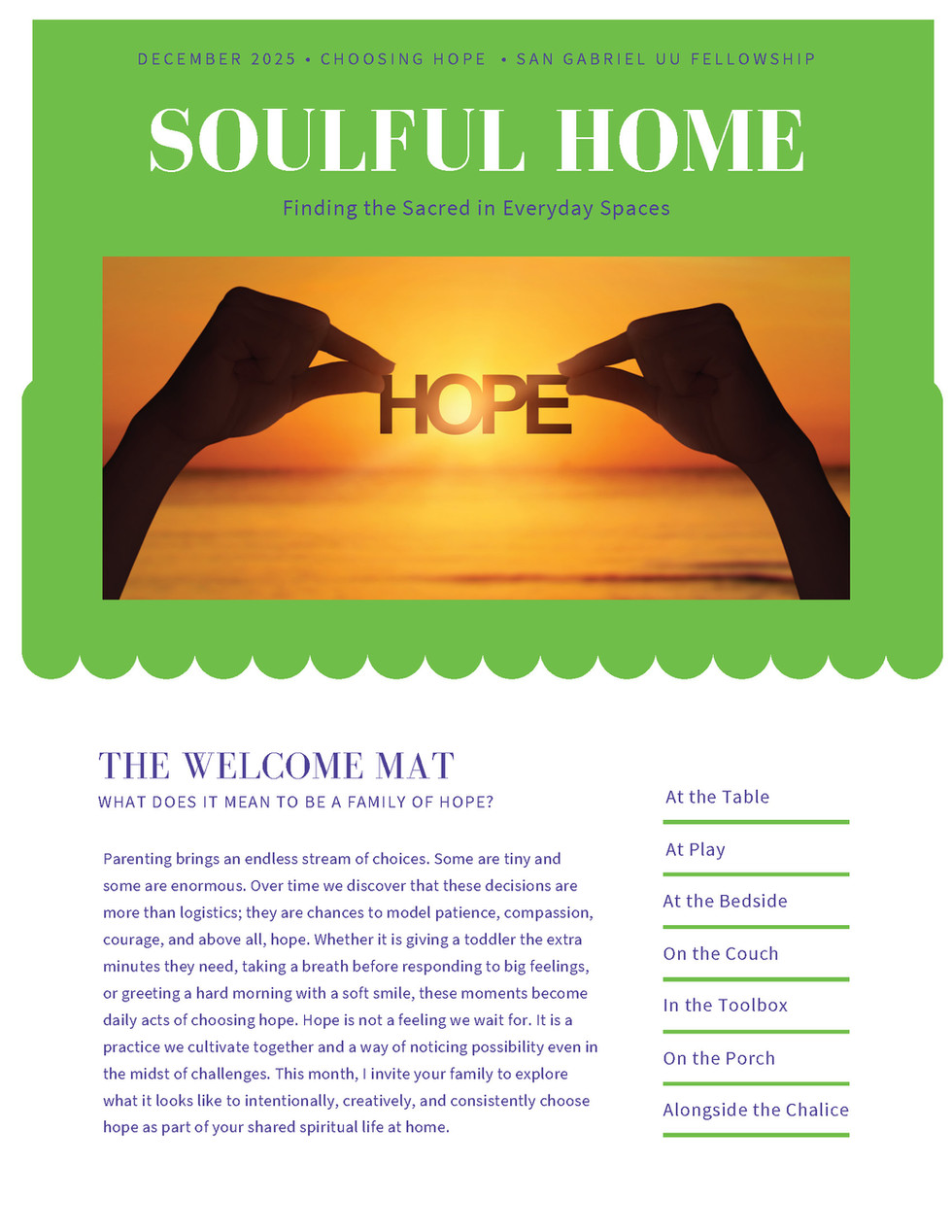 DECEMBER 2025 • CHOOSING HOPE • SAN GABRIEL UU FELLOWSHIP

SOULFUL HOME

Finding the Sacred in Everyday Spaces

HOPE

THE WELCOME MAT

WHAT DOES IT MEAN TO BE A FAMILY OF HOPE?

Parenting brings an endless stream of choices. Some are tiny and some are enormous. Over time we discover that these decisions are more than logistics; they are chances to model patience, compassion, courage, and above all, hope. Whether it is giving a toddler the extra minutes they need, taking a breath before responding to big feelings, or greeting a hard morning with a soft smile, these moments become daily acts of choosing hope. Hope is not a feeling we wait for. It is a practice we cultivate together and a way of noticing possibility even in the midst of challenges. This month, I invite your family to explore what it looks like to intentionally, creatively, and consistently choose hope as part of your shared spiritual life at home.

At the Table

At Play

At the Bedside

On the Couch

In the Toolbox

On the Porch

Alongside the Chalice